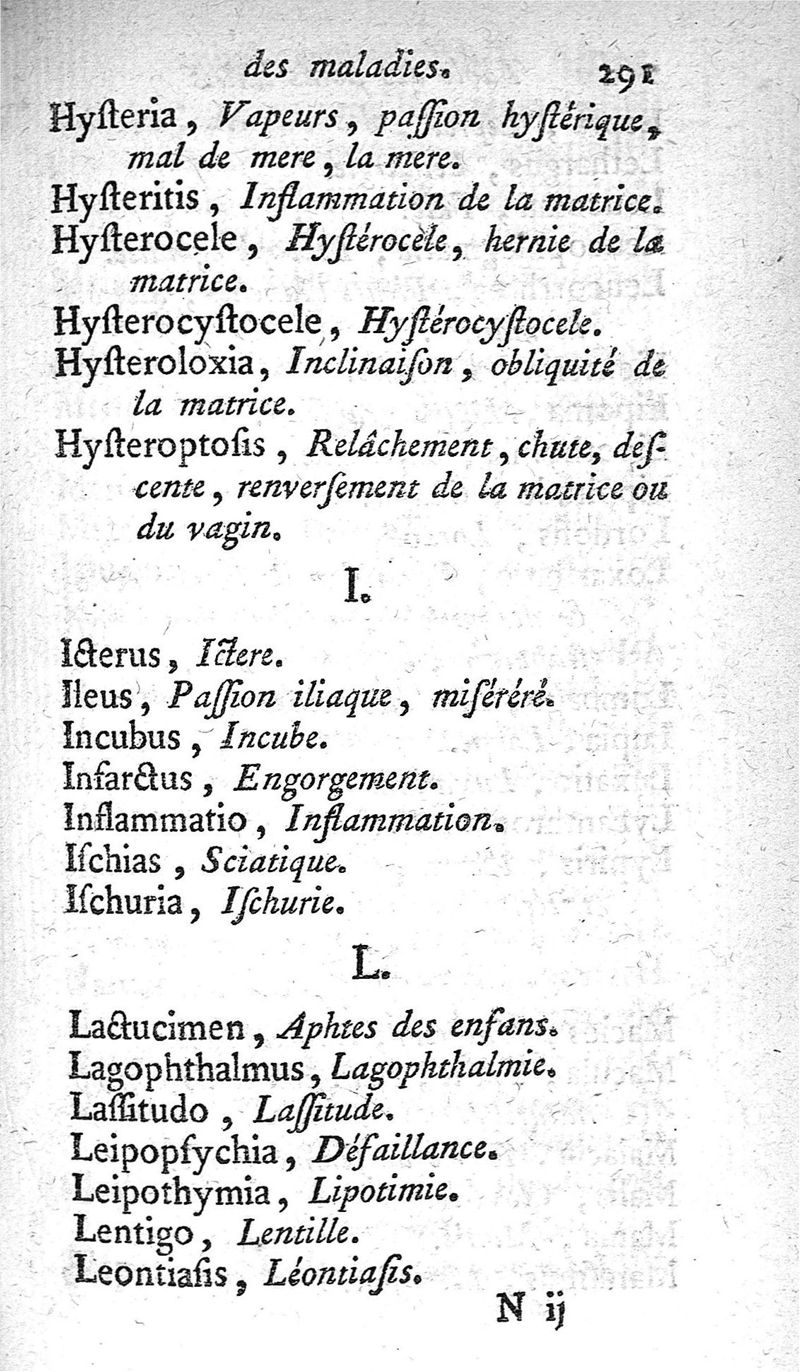 des maladies. 291

Hyſteria, Vapeurs, paſſion hyſtérique, mal de mere, la mere.
Hyſteritis, Inflammation de la matrice.
Hyſterocele, Hyſtérocèle, hernie de la matrice.
Hyſterocyſtocele, Hyſtérocyſtocele.
Hyſteroloxia, Inclinaiſon, obliquité de la matrice.
Hyſteroptoſis, Relâchement, chute, deſcente, renverſement de la matrice ou du vagin.

I.

Icterus, Ictere.
Ileus, Paſſion iliaque, miſéréré.
Incubus, Incube.
Infarctus, Engorgement.
Inflammatio, Inflammation.
Iſchias, Sciatique.
Iſchuria, Iſchurie.

L.

Lactucimen, Aphtes des enfans.
Lagophthalmus, Lagophthalmie.
Laſſitudo, Laſſitude.
Leipopſychia, Défaillance.
Leipothymia, Lipotimie.
Lentigo, Lentille.
Leontiaſis, Léontiaſis.

N ij